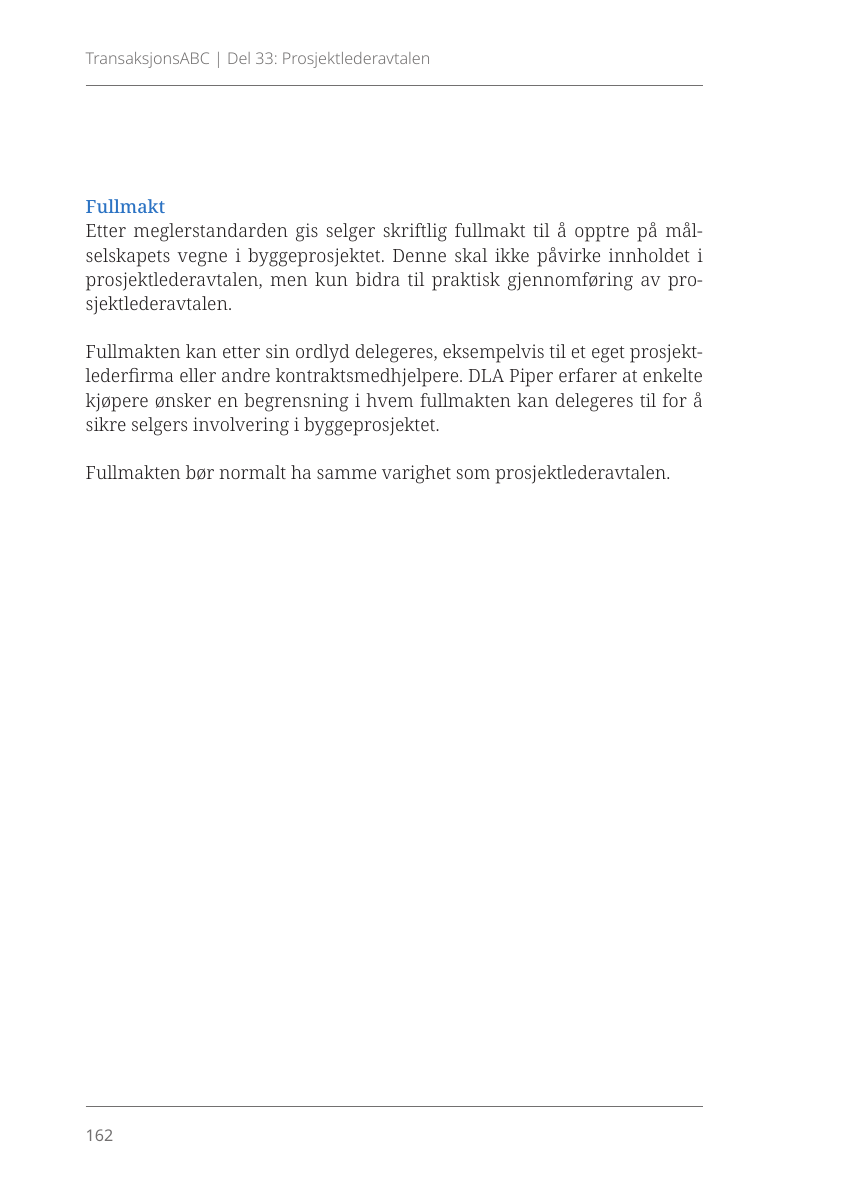 TransaksjonsABC | Del 33: Prosjektlederavtalen

Fullmakt
Etter meglerstandarden gis selger skriftlig fullmakt til å opptre på målselskapets vegne i byggeprosjektet. Denne skal ikke påvirke innholdet i prosjektlederavtalen, men kun bidra til praktisk gjennomføring av prosjektlederavtalen.

Fullmakten kan etter sin ordlyd delegeres, eksempelvis til et eget prosjektlederfirma eller andre kontraktsmedhjelpere. DLA Piper erfarer at enkelte kjøpere ønsker en begrensning i hvem fullmakten kan delegeres til for å sikre selgers involvering i byggeprosjektet.

Fullmakten bør normalt ha samme varighet som prosjektlederavtalen.

162